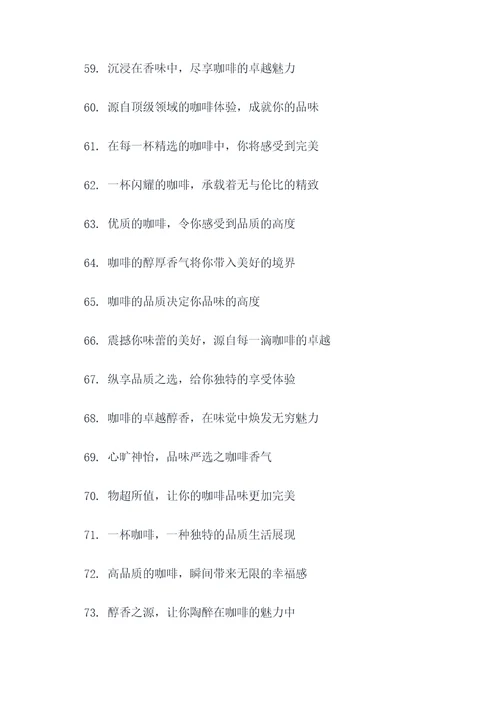 59. 沉浸在香味中，尽享咖啡的卓越魅力

60. 源自顶级领域的咖啡体验，成就你的品味

61. 在每一杯精选的咖啡中，你将感受到完美

62. 一杯闪耀的咖啡，承载着无与伦比的精致

63. 优质的咖啡，令你感受到品质的高度

64. 咖啡的醇厚香气将你带入美好的境界

65. 咖啡的品质决定你品味的高度

66. 震撼你味蕾的美好，源自每一滴咖啡的卓越

67. 纵享品质之选，给你独特的享受体验

68. 咖啡的卓越醇香，在味觉中焕发无穷魅力

69. 心旷神怡，品味严选之咖啡香气

70. 物超所值，让你的咖啡品味更加完美

71. 一杯咖啡，一种独特的品质生活展现

72. 高品质的咖啡，瞬间带来无限的幸福感

73. 醇香之源，让你陶醉在咖啡的魅力中